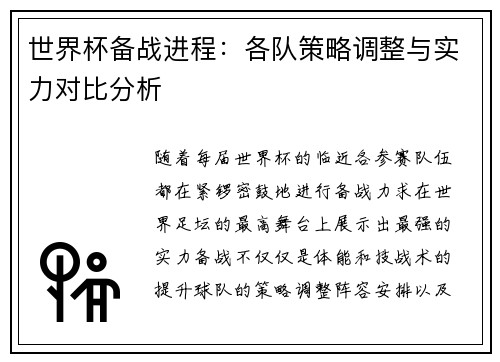 世界杯备战进程：各队策略调整与实力对比分析

随着每届世界杯的临近各参赛队伍都在紧锣密鼓地进行备战力求在世界足坛的最高舞台上展示出最强的实力备战不仅仅是体能和技战术的提升球队的策略调整阵容安排以及